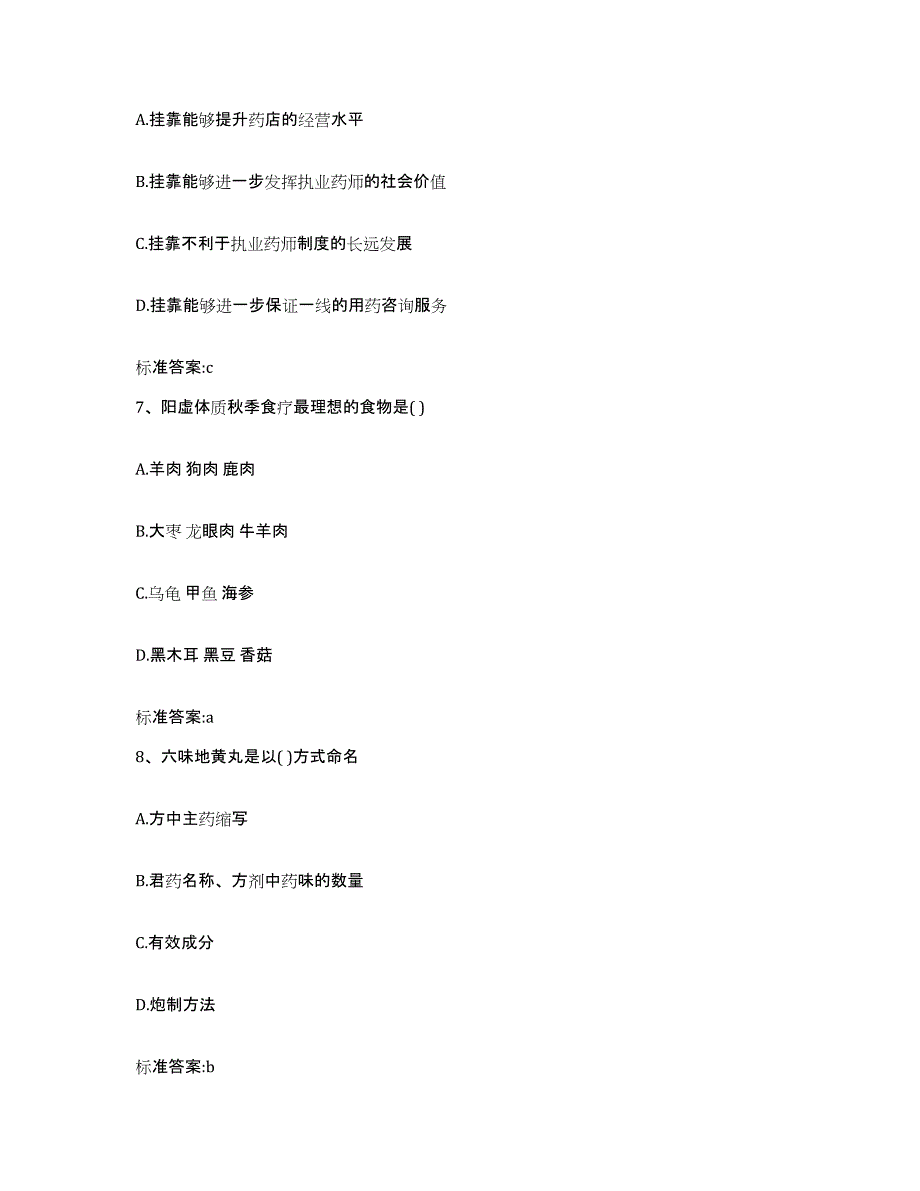 A.挂靠能够提升药店的经营水平

B.挂靠能够进一步发挥执业药师的社会价值

C.挂靠不利于执业药师制度的长远发展

D.挂靠能够进一步保证一线的用药咨询服务

标准答案:c

7、阳虚体质秋季食疗最理想的食物是( )

A.羊肉 狗肉 鹿肉

B.大枣 龙眼肉 牛羊肉

C.乌龟 甲鱼 海参

D.黑木耳 黑豆 香菇

标准答案:a

8、六味地黄丸是以( )方式命名

A.方中主药缩写

B.君药名称、方剂中药味的数量

C.有效成分

D.炮制方法

标准答案:b